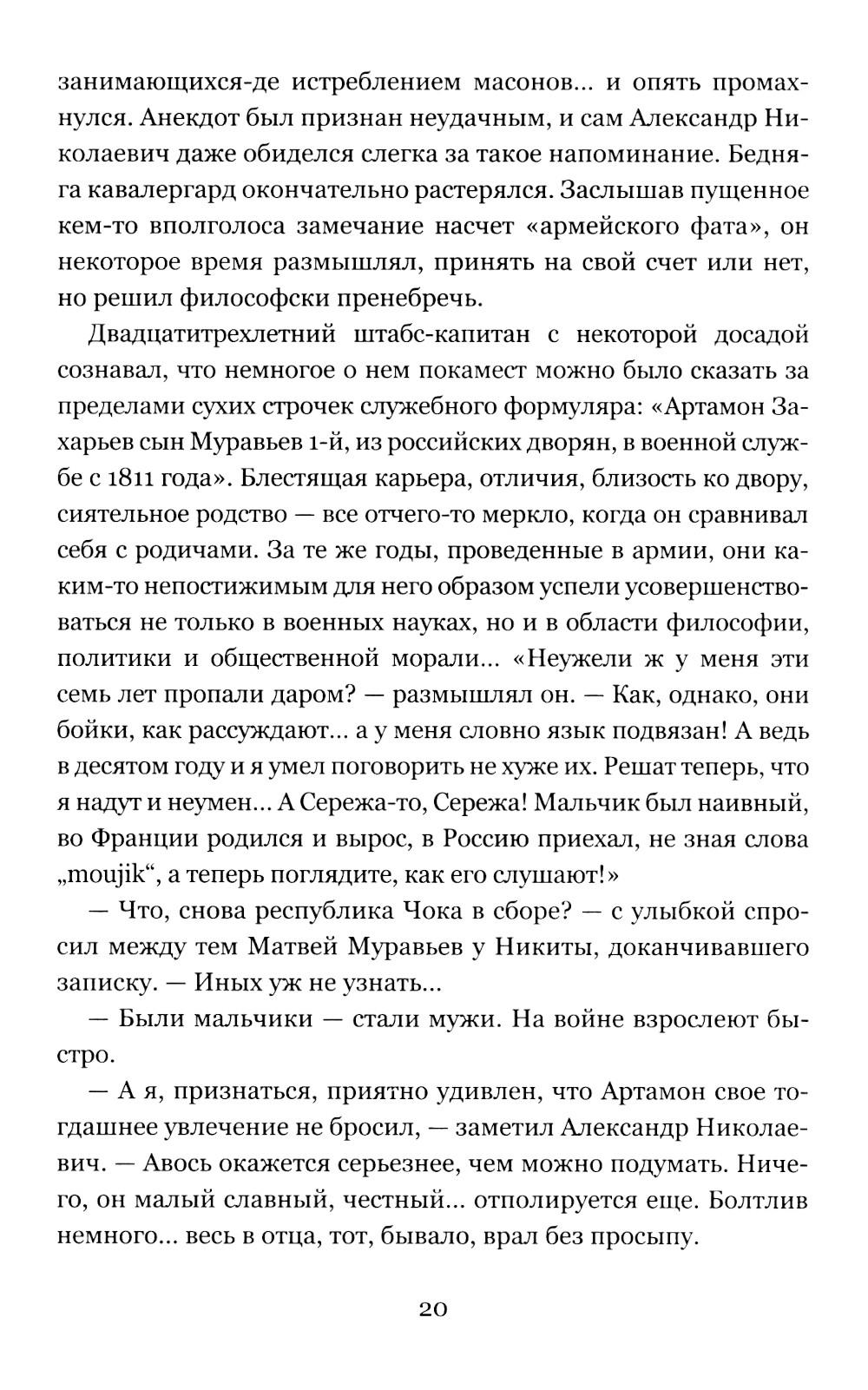 занимающихся-де истреблением масонов... и опять промахнулся. Анекдот был признан неудачным, и сам Александр Николаевич даже обиделся слегка за такое напоминание. Бедняга кавалергард окончательно растерялся. Заслышав пущенное кем-то вполголоса замечание насчет «армейского фата», он некоторое время размышлял, принять на свой счет или нет, но решил философски пренебречь.

Двадцатитрехлетний штабс-капитан с некоторой досадой сознавал, что немногое о нем покамест можно было сказать за пределами сухих строчек служебного формуляра: «Артамон Захарьев сын Муравьев 1-й, из российских дворян, в военной службе с 1811 года». Блестящая карьера, отличия, близость ко двору, сиятельное родство — все отчего-то меркло, когда он сравнивал себя с родичами. За те же годы, проведенные в армии, они каким-то непостижимым для него образом успели усовершенствоваться не только в военных науках, но и в области философии, политики и общественной морали... «Неужели ж у меня эти семь лет пропали даром? — размышлял он. — Как, однако, они бойки, как рассуждают... а у меня словно язык подвязан! А ведь в десятом году и я умел поговорить не хуже их. Решат теперь, что я надут и неумен... А Сережа-то, Сережа! Мальчик был наивный, во Франции родился и вырос, в Россию приехал, не зная слова „moujik“, а теперь поглядите, как его слушают!»

— Что, снова республика Чока в сборе? — с улыбкой спросил между тем Матвей Муравьев у Никиты, доканчивавшего записку. — Иных уж не узнать...

— Были мальчики — стали мужи. На войне взрослеют быстро.

— А я, признаться, приятно удивлен, что Артамон свое тогдашнее увлечение не бросил, — заметил Александр Николаевич. — Авось окажется серьезнее, чем можно подумать. Ничего, он малый славный, честный... отполируется еще. Болтлив немного... весь в отца, тот, бывало, врал без просыпу.

20